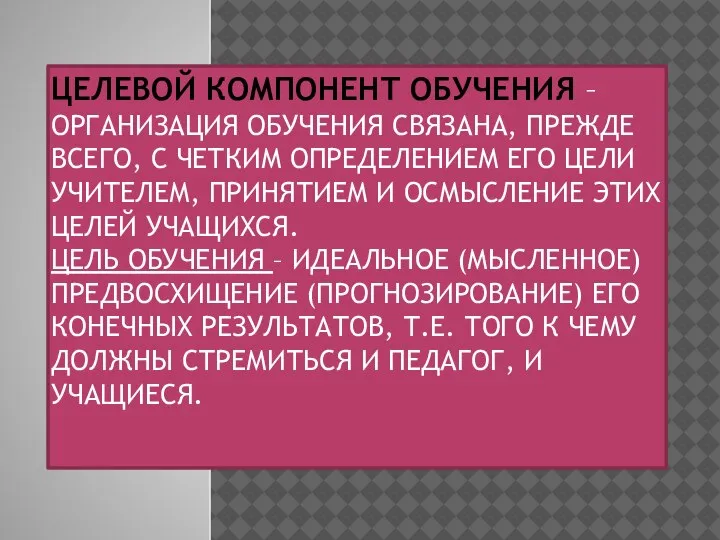 ЦЕЛЕВОЙ КОМПОНЕНТ ОБУЧЕНИЯ – ОРГАНИЗАЦИЯ ОБУЧЕНИЯ СВЯЗАНА, ПРЕЖДЕ ВСЕГО, С ЧЕТКИМ ОПРЕДЕЛЕНИЕМ ЕГО ЦЕЛИ УЧИТЕЛЕМ, ПРИНЯТИЕМ И ОСМЫСЛЕНИЕ ЭТИХ ЦЕЛЕЙ УЧАЩИХСЯ.
ЦЕЛЬ ОБУЧЕНИЯ – ИДЕАЛЬНОЕ (МЫСЛЕННОЕ) ПРЕДВОСХИЩЕНИЕ (ПРОГНОЗИРОВАНИЕ) ЕГО КОНЕЧНЫХ РЕЗУЛЬТАТОВ, Т.Е. ТОГО К ЧЕМУ ДОЛЖНЫ СТРЕМИТЬСЯ И ПЕДАГОГ, И УЧАЩИЕСЯ.